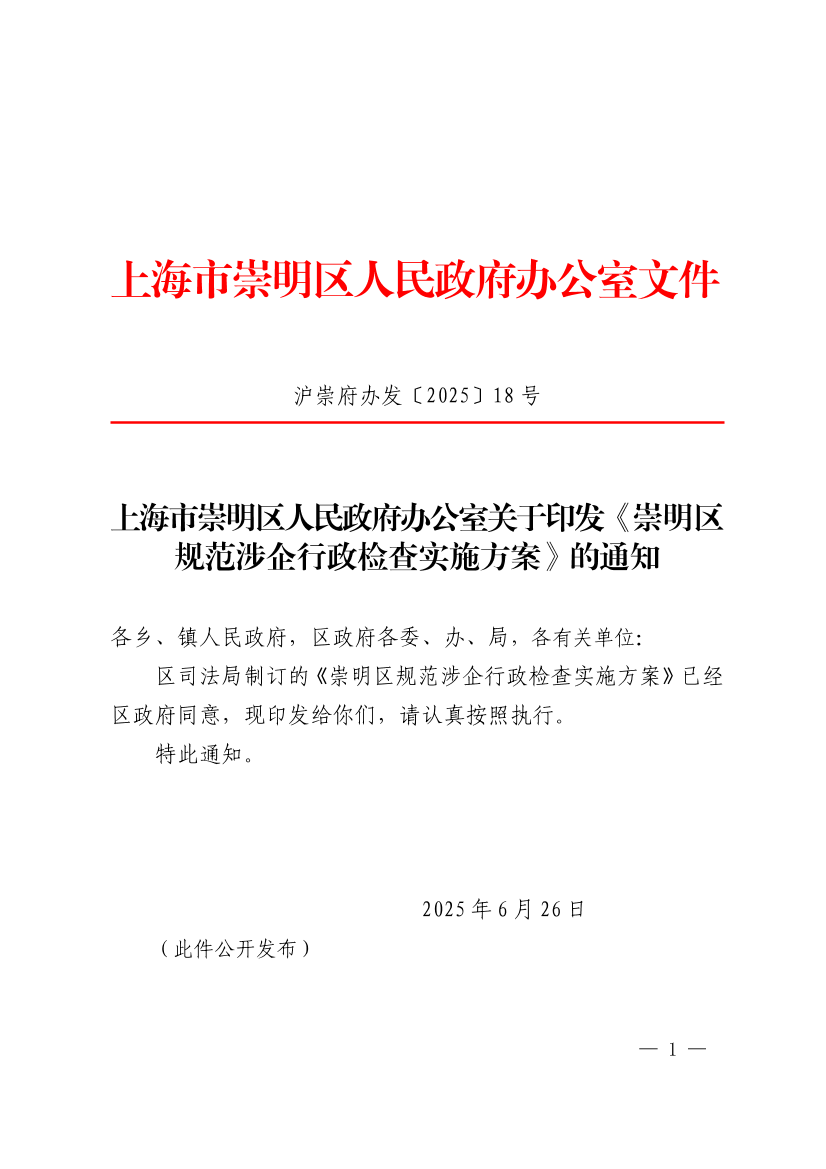 上海市崇明区人民政府办公室文件

沪崇府办发〔2025〕18号

上海市崇明区人民政府办公室关于印发《崇明区规范涉企行政检查实施方案》的通知

各乡、镇人民政府，区政府各委、办、局，各有关单位：

区司法局制订的《崇明区规范涉企行政检查实施方案》已经区政府同意，现印发给你们，请认真按照执行。

特此通知。

2025年6月26日

（此件公开发布）

— 1 —